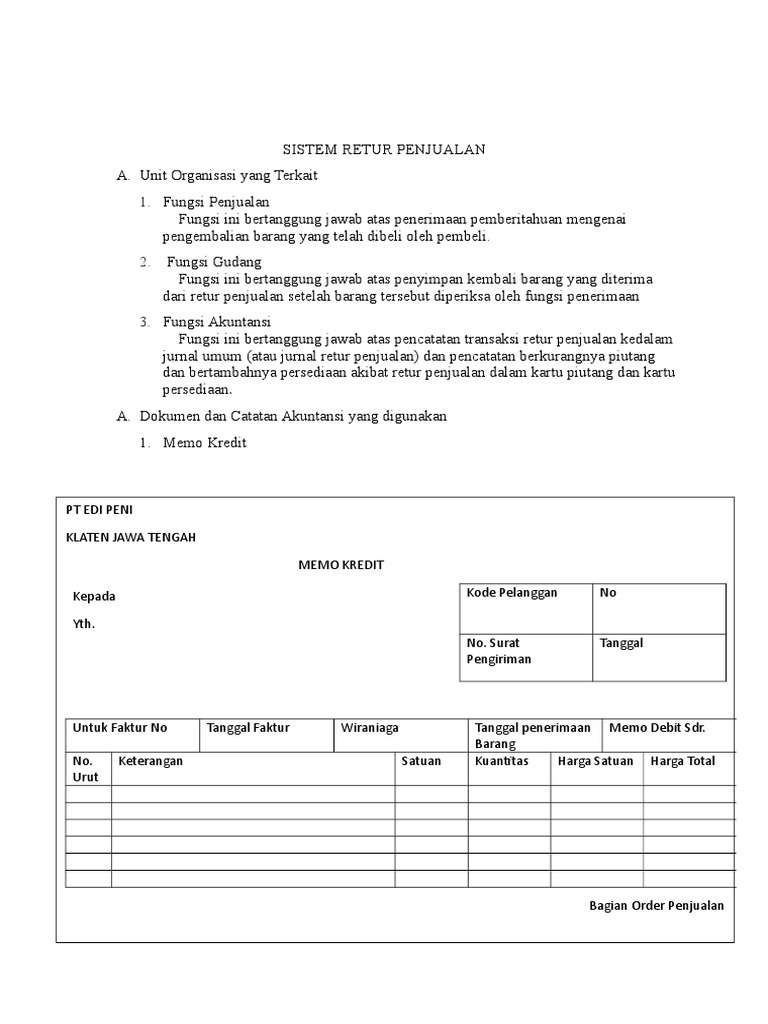 SISTEM RETUR PENJUALAN

A. Unit Organisasi yang Terkait

1. Fungsi Penjualan
Fungsi ini bertanggung jawab atas penerimaan pemberitahuan mengenai pengembalian barang yang telah dibeli oleh pembeli.

2. Fungsi Gudang
Fungsi ini bertanggung jawab atas penyimpan kembali barang yang diterima dari retur penjualan setelah barang tersebut diperiksa oleh fungsi penerimaan

3. Fungsi Akuntansi
Fungsi ini bertanggung jawab atas pencatatan transaksi retur penjualan kedalam jurnal umum (atau jurnal retur penjualan) dan pencatatan berkurangnya piutang dan bertambahnya persediaan akibat retur penjualan dalam kartu piutang dan kartu persediaan.

A. Dokumen dan Catatan Akuntansi yang digunakan

1. Memo Kredit

PT EDI PENI

KLATEN JAWA TENGAH

MEMO KREDIT

Kepada

Yth.

| Kode Pelanggan | No |
|---|---|
| No. Surat Pengiriman | Tanggal |

| Untuk Faktur No | Tanggal Faktur | Wiraniaga | Tanggal penerimaan Barang | Memo Debit Sdr. |
|---|---|---|---|---|

| No. Urut | Keterangan | Satuan | Kuantitas | Harga Satuan | Harga Total |
|---|---|---|---|---|---|
| | | | | | |
| | | | | | |
| | | | | | |
| | | | | | |
| | | | | | |
| | | | | | |

Bagian Order Penjualan